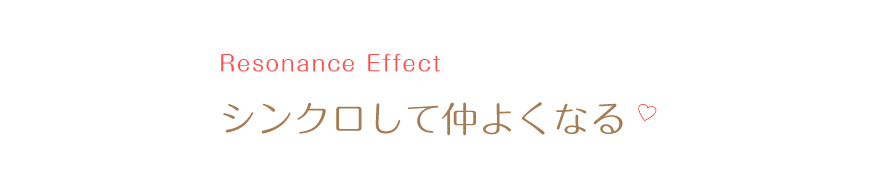 Resonance Effect

シンクロして仲よくなる ♡